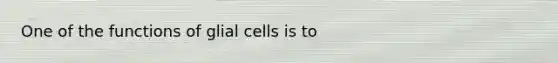 One of the functions of glial cells is to